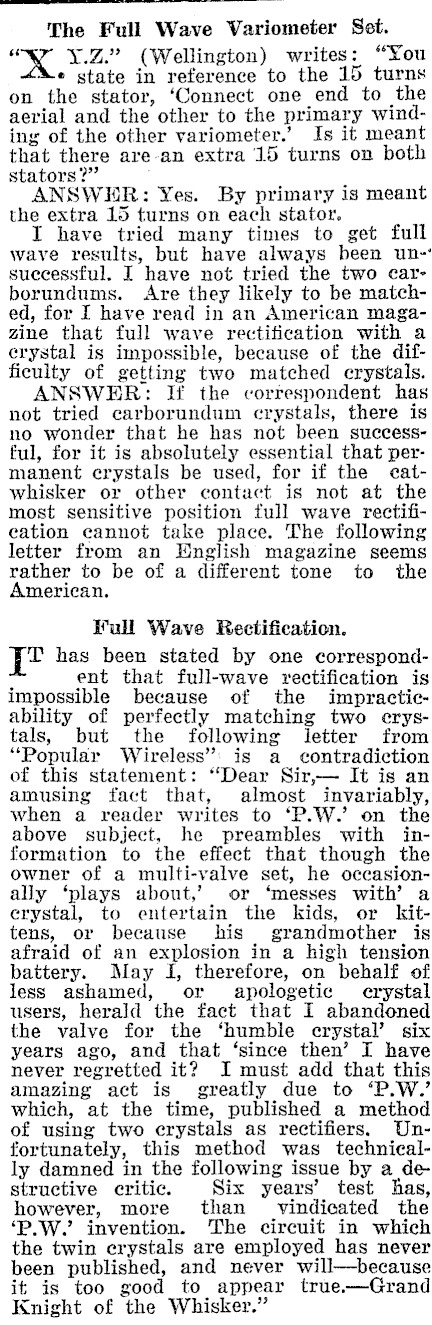 The Full Wave Variometer Set.

"X.Y.Z." (Wellington) writes: "You state in reference to the 15 turns on the stator, 'Connect one end to the aerial and the other to the primary winding of the other variometer.' Is it meant that there are an extra 15 turns on both stators?"

ANSWER: Yes. By primary is meant the extra 15 turns on each stator.

I have tried many times to get full wave results, but have always been unsuccessful. I have not tried the two carborundums. Are they likely to be matched, for I have read in an American magazine that full wave rectification with a crystal is impossible, because of the difficulty of getting two matched crystals.

ANSWER: If the correspondent has not tried carborundum crystals, there is no wonder that he has not been successful, for it is absolutely essential that permanent crystals be used, for if the catwhisker or other contact is not at the most sensitive position full wave rectification cannot take place. The following letter from an English magazine seems rather to be of a different tone to the American.

Full Wave Rectification.

IT has been stated by one correspondent that full-wave rectification is impossible because of the impracticability of perfectly matching two crystals, but the following letter from "Popular Wireless" is a contradiction of this statement: "Dear Sir,— It is an amusing fact that, almost invariably, when a reader writes to 'P.W.' on the above subject, he preambles with information to the effect that though the owner of a multi-valve set, he occasionally 'plays about,' or 'messes with' a crystal, to entertain the kids, or kittens, or because his grandmother is afraid of an explosion in a high tension battery. May I, therefore, on behalf of less ashamed, or apologetic crystal users, herald the fact that I abandoned the valve for the 'humble crystal' six years ago, and that 'since then' I have never regretted it? I must add that this amazing act is greatly due to 'P.W.' which, at the time, published a method of using two crystals as rectifiers. Unfortunately, this method was technically damned in the following issue by a destructive critic. Six years' test has, however, more than vindicated the 'P.W.' invention. The circuit in which the twin crystals are employed has never been published, and never will—because it is too good to appear true.—Grand Knight of the Whisker."